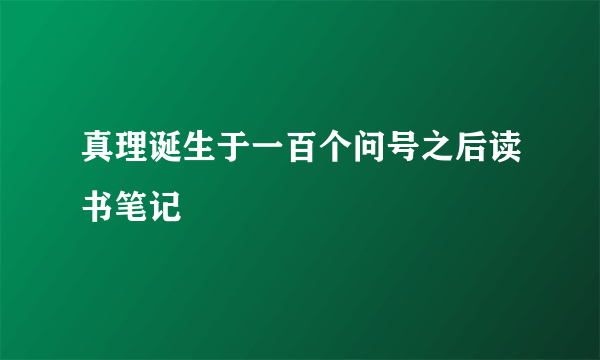 真理诞生于一百个问号之后读书笔记